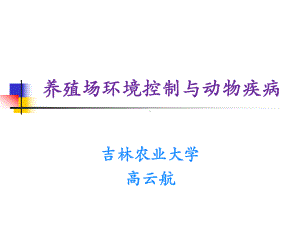 养殖场环境控制与动物疾病

吉林农业大学
高云航